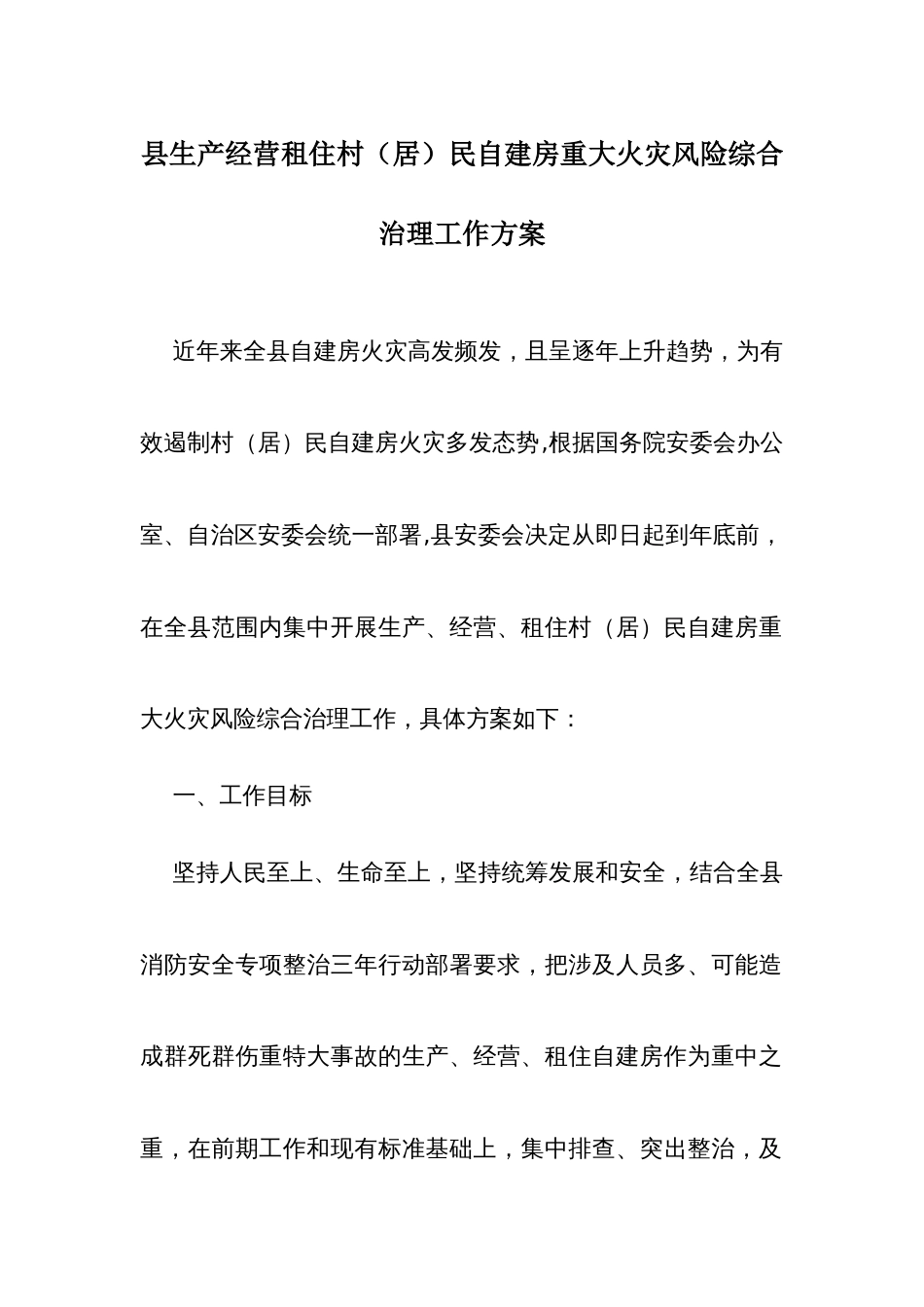 县生产经营租住村（居）民自建房重大火灾风险综合治理工作方案

近年来全县自建房火灾高发频发，且呈逐年上升趋势，为有效遏制村（居）民自建房火灾多发态势,根据国务院安委会办公室、自治区安委会统一部署,县安委会决定从即日起到年底前，在全县范围内集中开展生产、经营、租住村（居）民自建房重大火灾风险综合治理工作，具体方案如下：

一、工作目标

坚持人民至上、生命至上，坚持统筹发展和安全，结合全县消防安全专项整治三年行动部署要求，把涉及人员多、可能造成群死群伤重特大事故的生产、经营、租住自建房作为重中之重，在前期工作和现有标准基础上，集中排查、突出整治，及